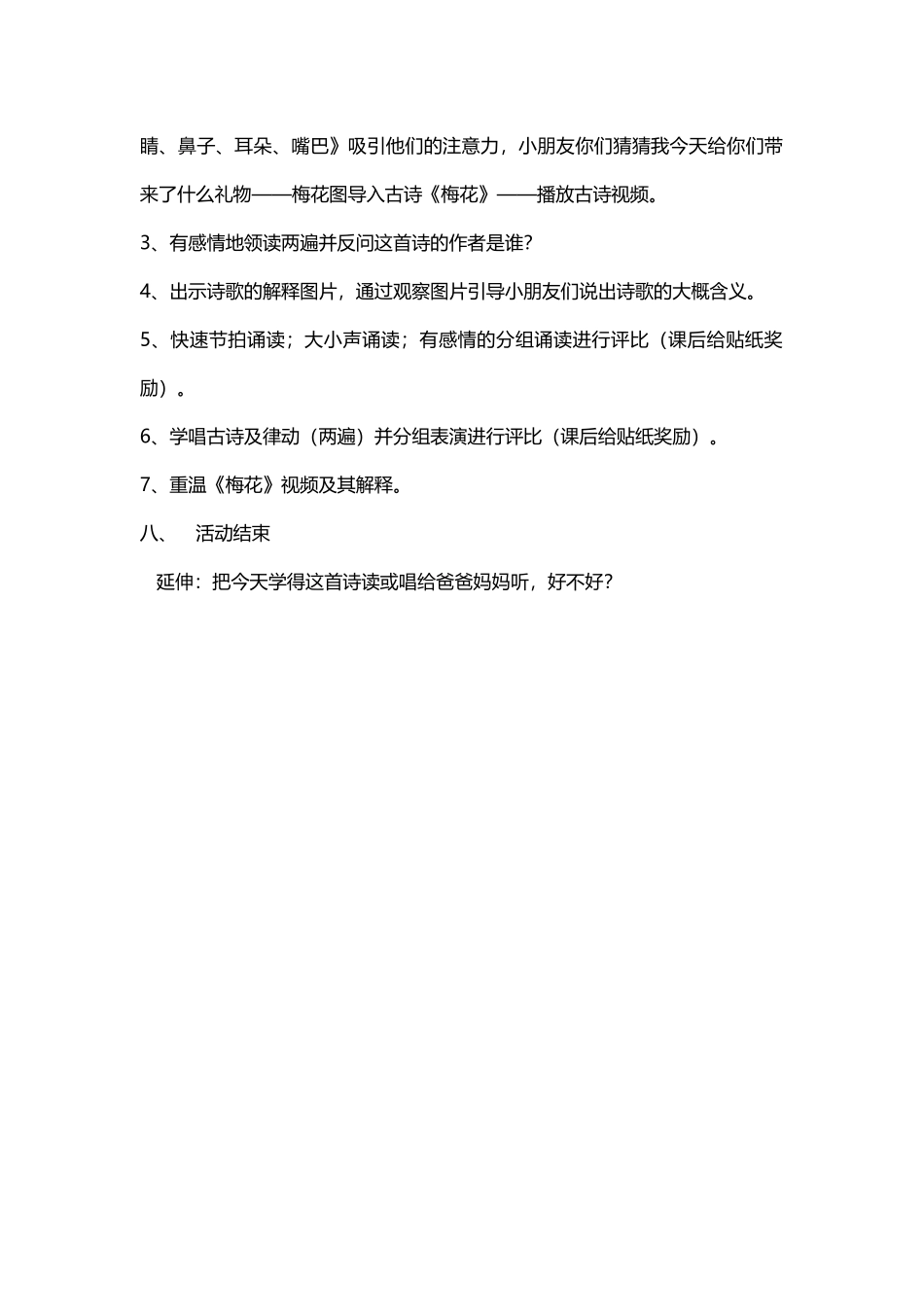 睛、鼻子、耳朵、嘴巴》吸引他们的注意力，小朋友你们猜猜我今天给你们带来了什么礼物——梅花图导入古诗《梅花》——播放古诗视频。

3、有感情地领读两遍并反问这首诗的作者是谁?

4、出示诗歌的解释图片，通过观察图片引导小朋友们说出诗歌的大概含义。

5、快速节拍诵读；大小声诵读；有感情的分组诵读进行评比（课后给贴纸奖励）。

6、学唱古诗及律动（两遍）并分组表演进行评比（课后给贴纸奖励）。

7、重温《梅花》视频及其解释。

八、 活动结束

延伸：把今天学得这首诗读或唱给爸爸妈妈听，好不好?